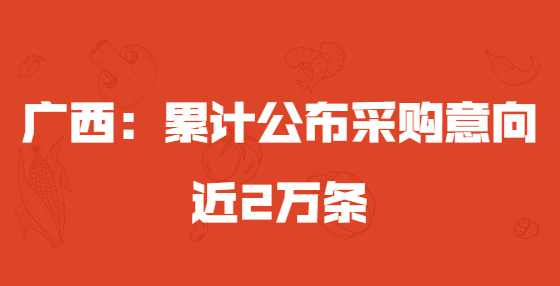 广西：累计公布采购意向近2万条